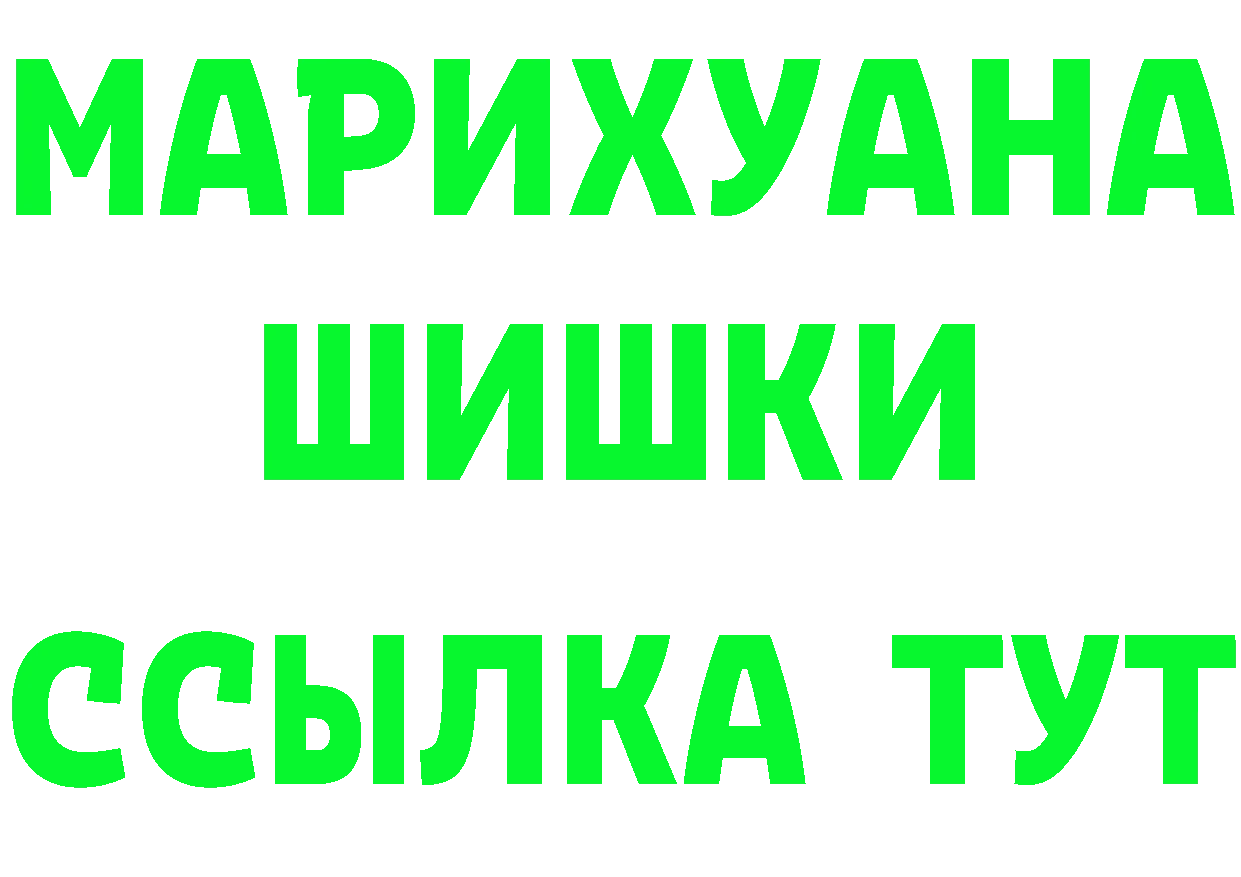 МАРИХУАНА
ШИШКИ
ССЫЛКА ТУТ